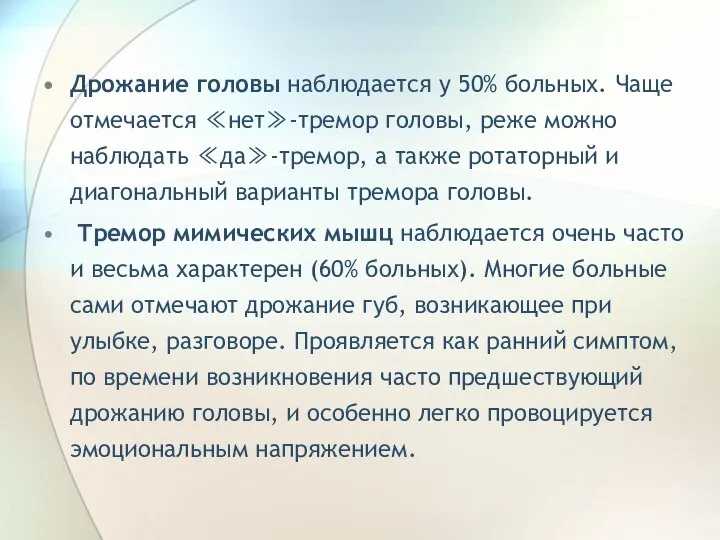 • Дрожание головы наблюдается у 50% больных. Чаще отмечается ≪нет≫-тремор головы, реже можно наблюдать ≪да≫-тремор, а также ротаторный и диагональный варианты тремора головы.

• Тремор мимических мышц наблюдается очень часто и весьма характерен (60% больных). Многие больные сами отмечают дрожание губ, возникающее при улыбке, разговоре. Проявляется как ранний симптом, по времени возникновения часто предшествующий дрожанию головы, и особенно легко провоцируется эмоциональным напряжением.